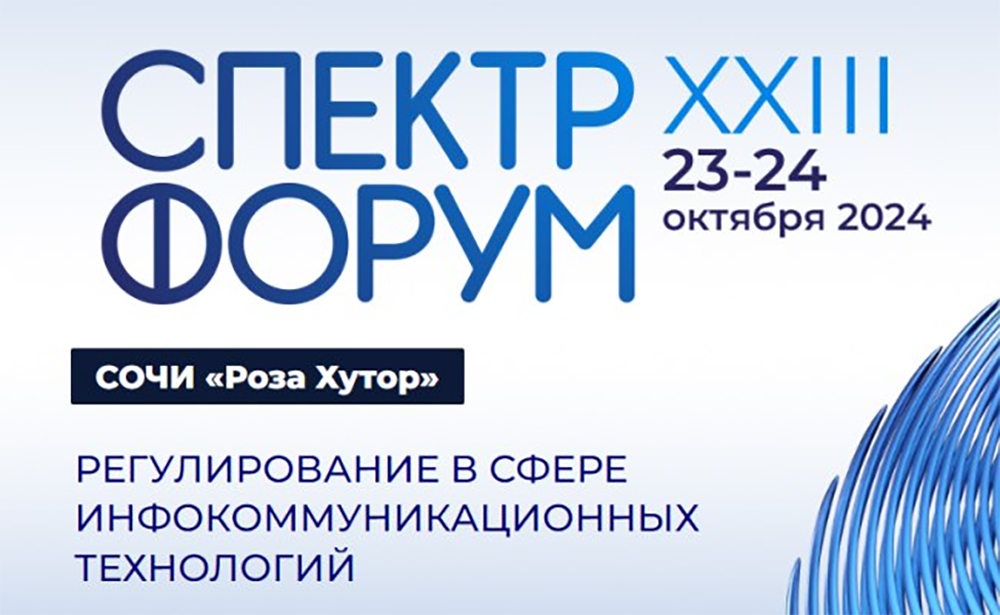 СПЕКТР ФОРУМ

XXIII

23-24
октября 2024

СОЧИ «Роза Хутор»

РЕГУЛИРОВАНИЕ В СФЕРЕ ИНФОКОММУНИКАЦИОННЫХ ТЕХНОЛОГИЙ